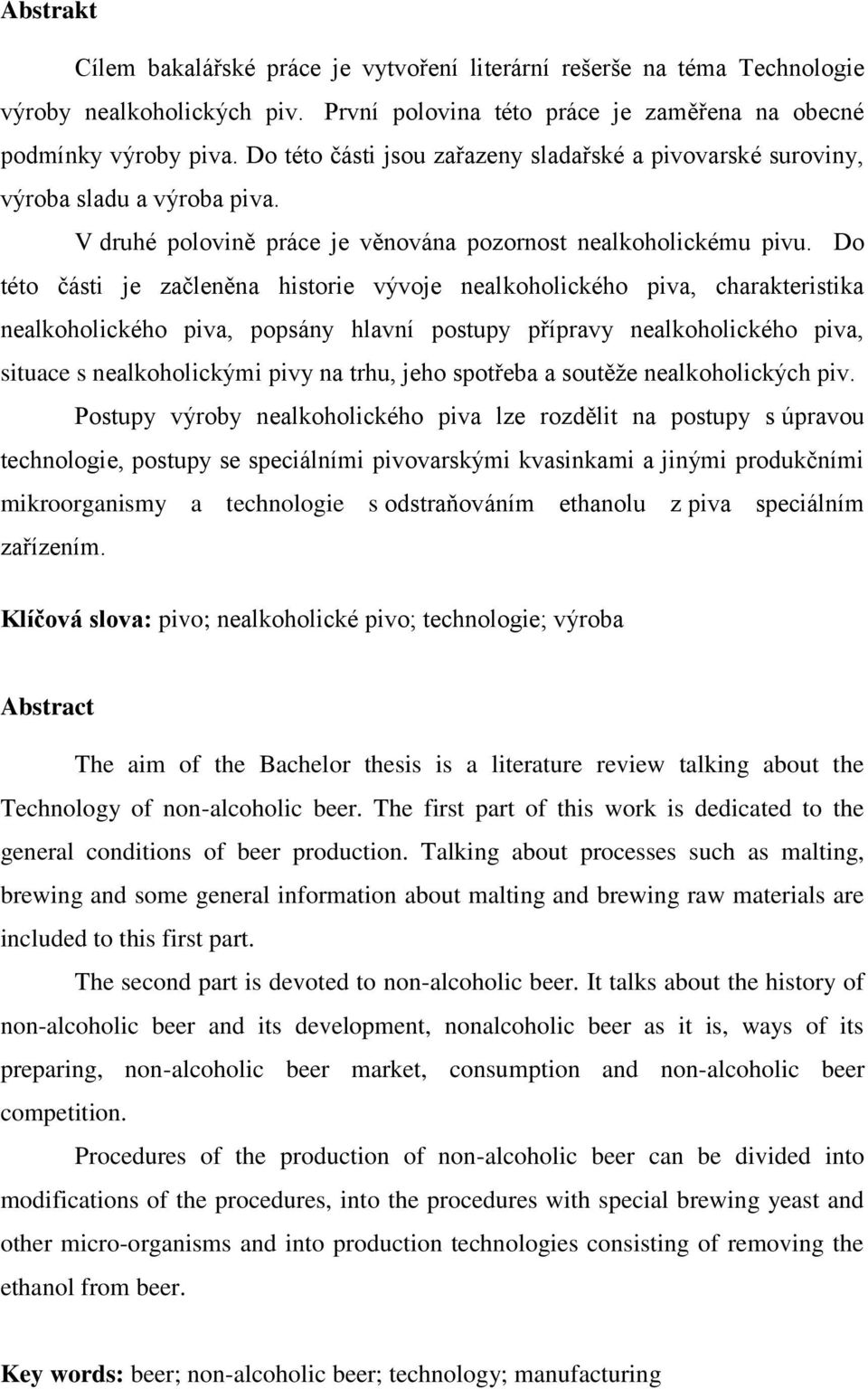 Abstrakt

Cílem bakalářské práce je vytvoření literární rešerše na téma Technologie výroby nealkoholických piv. První polovina této práce je zaměřena na obecné podmínky výroby piva. Do této části jsou zařazeny sladařské a pivovarské suroviny, výroba sladu a výroba piva.

V druhé polovině práce je věnována pozornost nealkoholickému pivu. Do této části je začleněna historie vývoje nealkoholického piva, charakteristika nealkoholického piva, popsány hlavní postupy přípravy nealkoholického piva, situace s nealkoholickými pivy na trhu, jeho spotřeba a soutěže nealkoholických piv.

Postupy výroby nealkoholického piva lze rozdělit na postupy s úpravou technologie, postupy se speciálními pivovarskými kvasinkami a jinými produkčními mikroorganismy a technologie s odstraňováním ethanolu z piva speciálním zařízením.

Klíčová slova: pivo; nealkoholické pivo; technologie; výroba

Abstract

The aim of the Bachelor thesis is a literature review talking about the Technology of non-alcoholic beer. The first part of this work is dedicated to the general conditions of beer production. Talking about processes such as malting, brewing and some general information about malting and brewing raw materials are included to this first part.

The second part is devoted to non-alcoholic beer. It talks about the history of non-alcoholic beer and its development, nonalcoholic beer as it is, ways of its preparing, non-alcoholic beer market, consumption and non-alcoholic beer competition.

Procedures of the production of non-alcoholic beer can be divided into modifications of the procedures, into the procedures with special brewing yeast and other micro-organisms and into production technologies consisting of removing the ethanol from beer.

Key words: beer; non-alcoholic beer; technology; manufacturing